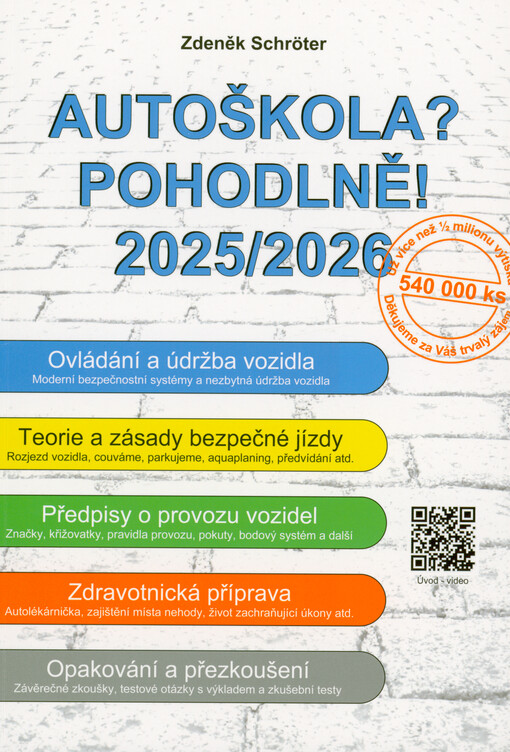 Zdeněk Schröter

AUTOŠKOLA?
POHODLNĚ!
2025/2026

Už více než ½ milionu výtisků
540 000 ks
Děkujeme za Váš trvalý zájem

Ovládání a údržba vozidla
Moderní bezpečnostní systémy a nezbytná údržba vozidla

Teorie a zásady bezpečné jízdy
Rozjezd vozidla, couváme, parkujeme, aquaplaning, předvídání atd.

Předpisy o provozu vozidel
Značky, křižovatky, pravidla provozu, pokuty, bodový systém a další

Úvod - video

Zdravotnická příprava
Autolékárnička, zajištění místa nehody, život zachraňující úkony atd.

Opakování a přezkoušení
Závěrečné zkoušky, testové otázky s výkladem a zkušební testy